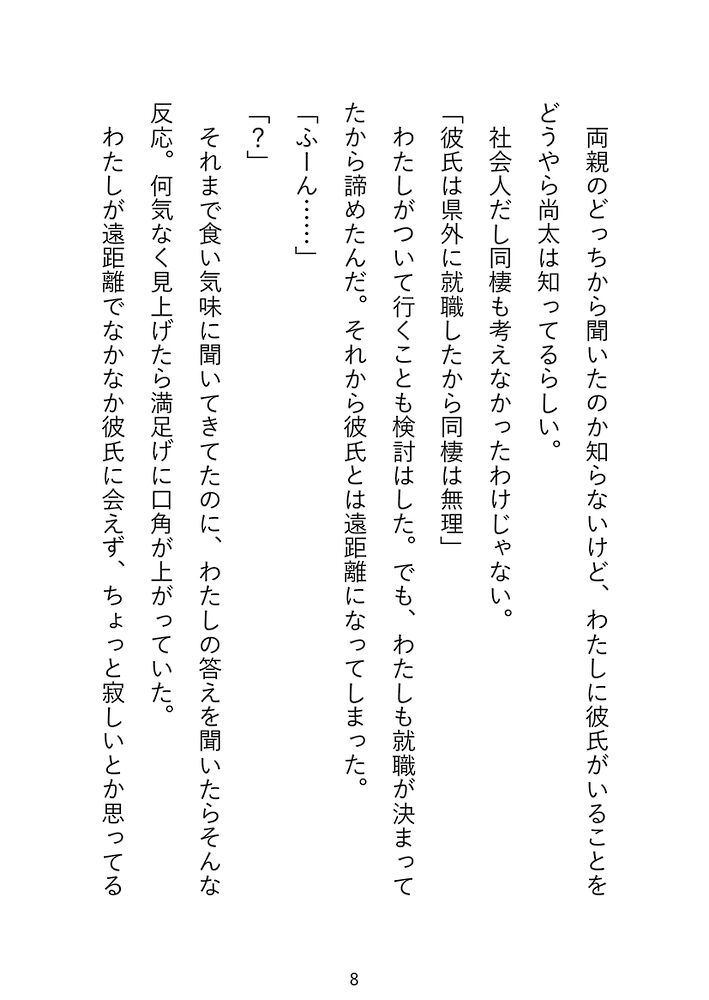 両親のどっちから聞いたのか知らないけど、わたしに彼氏がいることをどうやら尚太は知ってるらしい。

社会人だし同棲も考えなかったわけじゃない。

「彼氏は県外に就職したから同棲は無理」

わたしがついて行くことも検討はした。でも、わたしも就職が決まってたから諦めたんだ。それから彼氏とは遠距離になってしまった。

「ふーん……」

「？」

それまで食い気味に聞いてきてたのに、わたしの答えを聞いたらそんな反応。何気なく見上げたら満足げに口角が上がっていた。

わたしが遠距離でなかなか彼氏に会えず、ちょっと寂しいとか思ってる

8